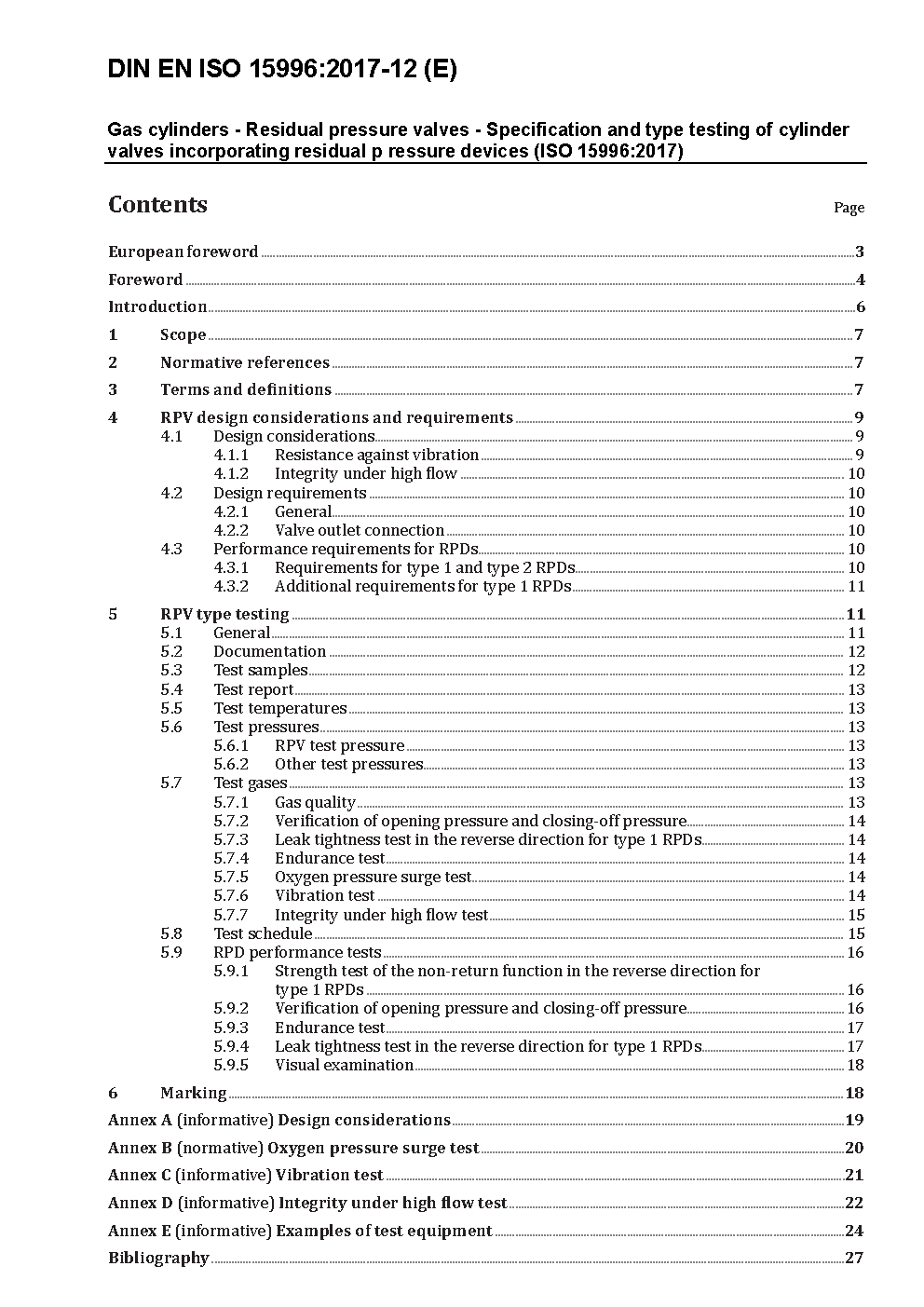 DIN EN ISO 15996:2017-12 (E)

Gas cylinders - Residual pressure valves - Specification and type testing of cylinder valves incorporating residual p ressure devices (ISO 15996:2017)

Contents

Page

European foreword ..... 3
Foreword ..... 4
Introduction ..... 6
1 Scope ..... 7
2 Normative references ..... 7
3 Terms and definitions ..... 7
4 RPV design considerations and requirements ..... 9
4.1 Design considerations ..... 9
4.1.1 Resistance against vibration ..... 9
4.1.2 Integrity under high flow ..... 10
4.2 Design requirements ..... 10
4.2.1 General ..... 10
4.2.2 Valve outlet connection ..... 10
4.3 Performance requirements for RPDs ..... 10
4.3.1 Requirements for type 1 and type 2 RPDs ..... 10
4.3.2 Additional requirements for type 1 RPDs ..... 11
5 RPV type testing ..... 11
5.1 General ..... 11
5.2 Documentation ..... 12
5.3 Test samples ..... 12
5.4 Test report ..... 13
5.5 Test temperatures ..... 13
5.6 Test pressures ..... 13
5.6.1 RPV test pressure ..... 13
5.6.2 Other test pressures ..... 13
5.7 Test gases ..... 13
5.7.1 Gas quality ..... 13
5.7.2 Verification of opening pressure and closing-off pressure ..... 14
5.7.3 Leak tightness test in the reverse direction for type 1 RPDs ..... 14
5.7.4 Endurance test ..... 14
5.7.5 Oxygen pressure surge test ..... 14
5.7.6 Vibration test ..... 14
5.7.7 Integrity under high flow test ..... 15
5.8 Test schedule ..... 15
5.9 RPD performance tests ..... 16
5.9.1 Strength test of the non-return function in the reverse direction for type 1 RPDs ..... 16
5.9.2 Verification of opening pressure and closing-off pressure ..... 16
5.9.3 Endurance test ..... 17
5.9.4 Leak tightness test in the reverse direction for type 1 RPDs ..... 17
5.9.5 Visual examination ..... 18
6 Marking ..... 18
Annex A (informative) Design considerations ..... 19
Annex B (normative) Oxygen pressure surge test ..... 20
Annex C (informative) Vibration test ..... 21
Annex D (informative) Integrity under high flow test ..... 22
Annex E (informative) Examples of test equipment ..... 24
Bibliography ..... 27